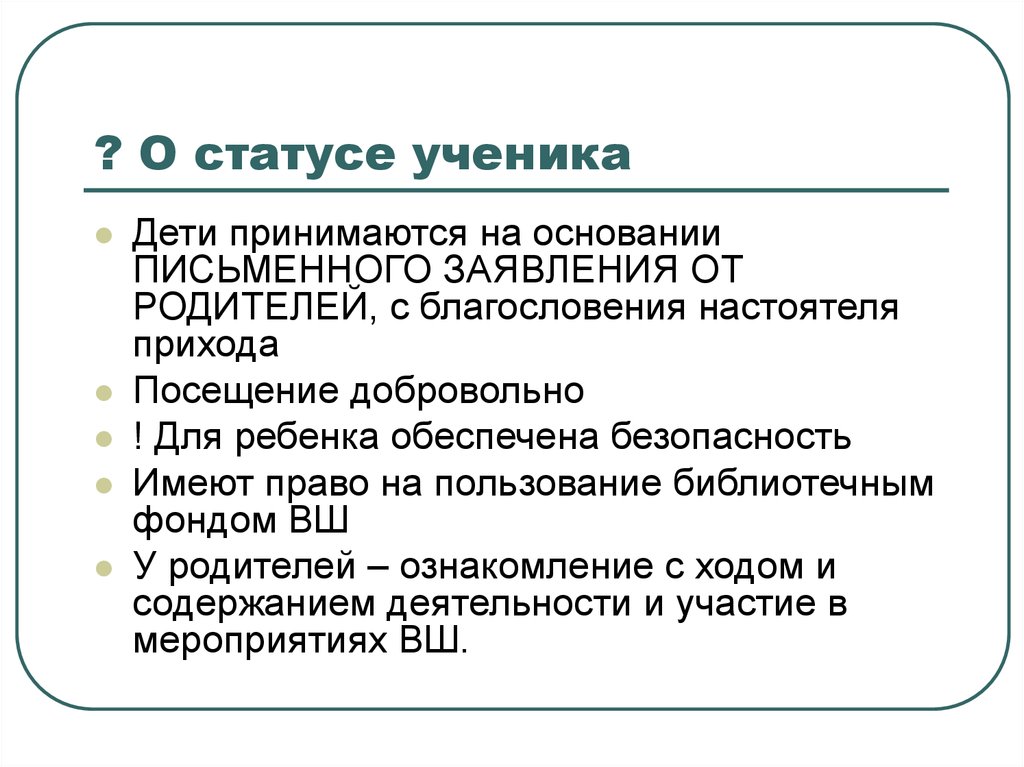 ? О статусе ученика

Дети принимаются на основании ПИСЬМЕННОГО ЗАЯВЛЕНИЯ ОТ РОДИТЕЛЕЙ, с благословения настоятеля прихода

Посещение добровольно

! Для ребенка обеспечена безопасность

Имеют право на пользование библиотечным фондом ВШ

У родителей – ознакомление с ходом и содержанием деятельности и участие в мероприятиях ВШ.